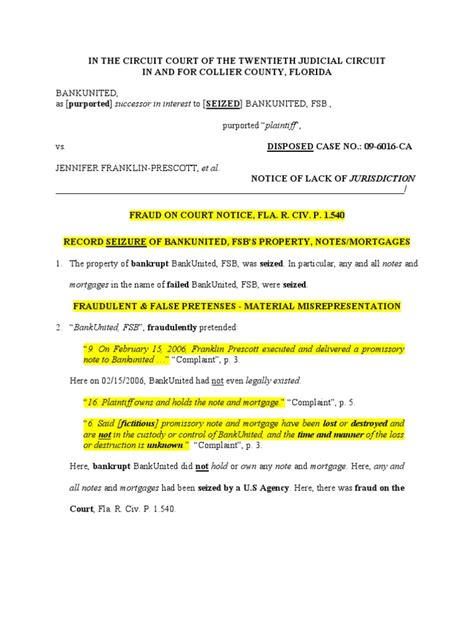 IN THE CIRCUIT COURT OF THE TWENTIETH JUDICIAL CIRCUIT
IN AND FOR COLLIER COUNTY, FLORIDA

BANKUNITED,
as [purported] successor in interest to [SEIZED] BANKUNITED, FSB.,

purported "plaintiff",

vs. DISPOSED CASE NO.: 09-6016-CA

JENNIFER FRANKLIN-PRESCOTT, et al.

NOTICE OF LACK OF JURISDICTION
/

FRAUD ON COURT NOTICE, FLA. R. CIV. P. 1.540

RECORD SEIZURE OF BANKUNITED, FSB'S PROPERTY, NOTES/MORTGAGES

1. The property of bankrupt BankUnited, FSB, was seized. In particular, any and all notes and mortgages in the name of failed BankUnited, FSB, were seized.

FRAUDULENT & FALSE PRETENSES - MATERIAL MISREPRESENTATION

2. "BankUnited, FSB", fraudulently pretended:

"9. On February 15, 2006, Franklin Prescott executed and delivered a promissory note to Bankunited …" "Complaint", p. 3.

Here on 02/15/2006, BankUnited had not even legally existed.

"16. Plaintiff owns and holds the note and mortgage." "Complaint", p. 5.

"6. Said [fictitious] promissory note and mortgage have been lost or destroyed and are not in the custody or control of BankUnited, and the time and manner of the loss or destruction is unknown." "Complaint", p. 3.

Here, bankrupt BankUnited did not hold or own any note and mortgage. Here, any and all notes and mortgages had been seized by a U.S Agency. Here, there was fraud on the Court, Fla. R. Civ. P. 1.540.